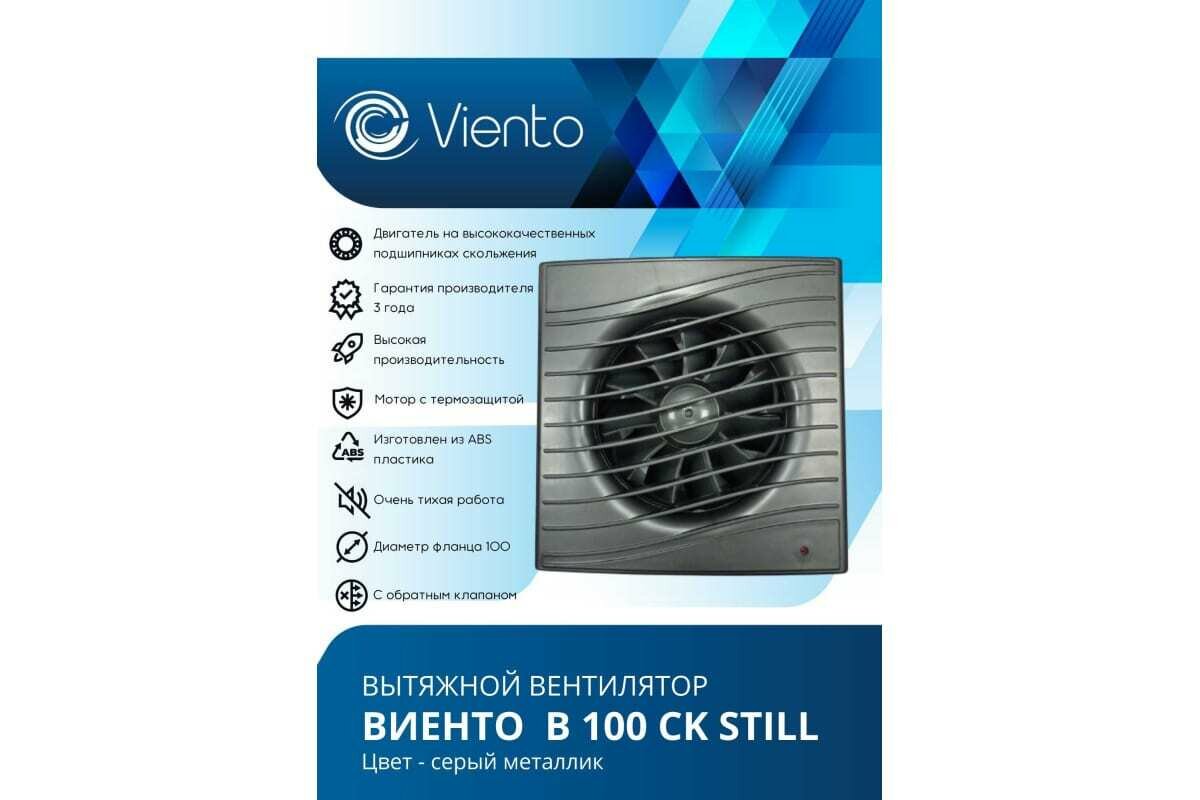 Viento

Двигатель на высококачественных подшипниках скольжения

Гарантия производителя 3 года

Высокая производительность

Мотор с термозащитой

ABS

Изготовлен из ABS пластика

Очень тихая работа

Диаметр фланца 100

С обратным клапаном

ВЫТЯЖНОЙ ВЕНТИЛЯТОР
ВИЕНТО В 100 СК STILL
Цвет - серый металлик